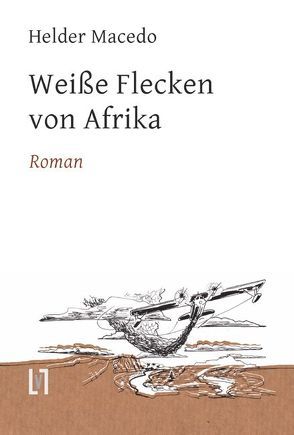 Helder Macedo

Weiße Flecken von Afrika

Roman